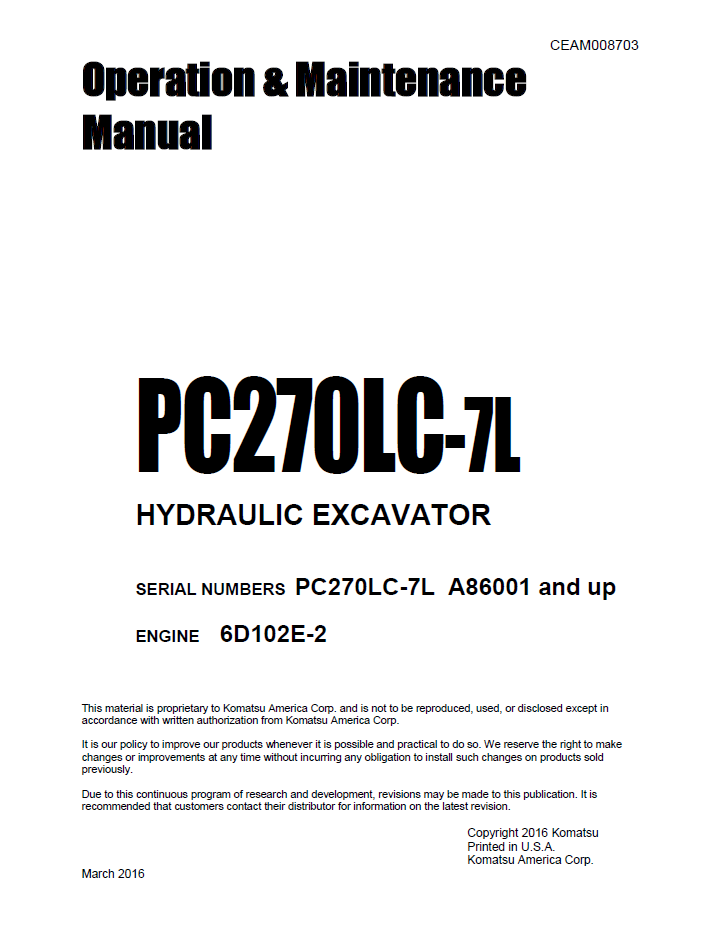 CEAM008703

Operation & Maintenance Manual

PC270LC-7L

HYDRAULIC EXCAVATOR

SERIAL NUMBERS PC270LC-7L A86001 and up

ENGINE 6D102E-2

This material is proprietary to Komatsu America Corp. and is not to be reproduced, used, or disclosed except in accordance with written authorization from Komatsu America Corp.

It is our policy to improve our products whenever it is possible and practical to do so. We reserve the right to make changes or improvements at any time without incurring any obligation to install such changes on products sold previously.

Due to this continuous program of research and development, revisions may be made to this publication. It is recommended that customers contact their distributor for information on the latest revision.

Copyright 2016 Komatsu
Printed in U.S.A.
Komatsu America Corp.

March 2016